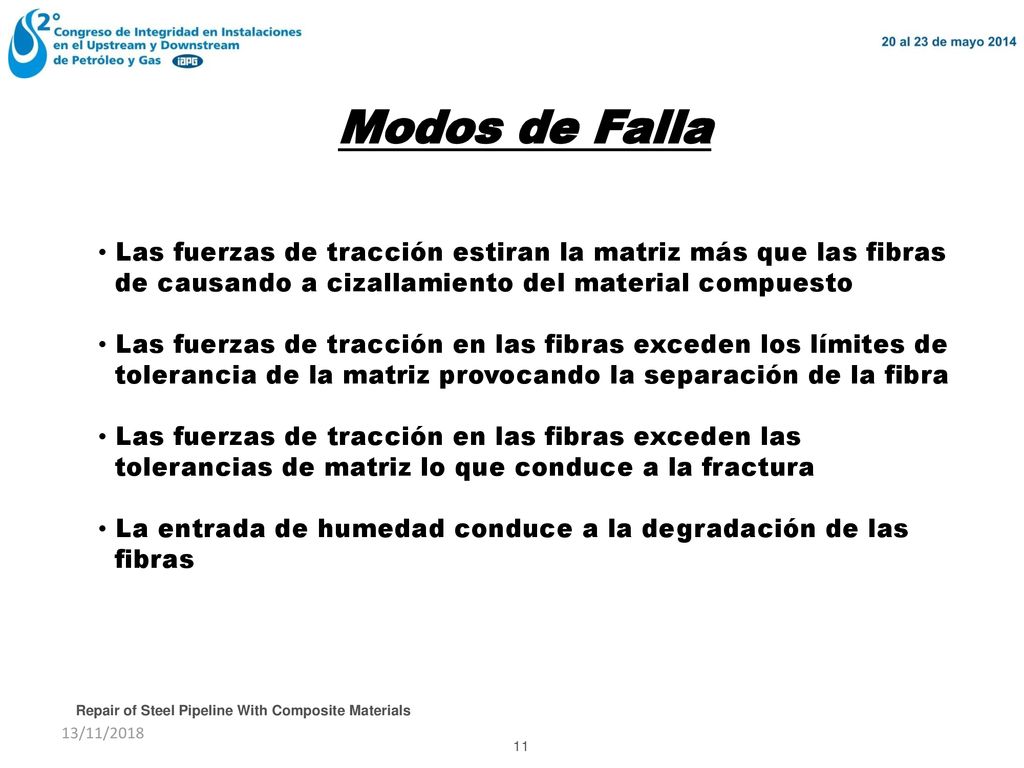 2° Congreso de Integridad en Instalaciones en el Upstream y Downstream de Petróleo y Gas IAPG

20 al 23 de mayo 2014

Modos de Falla

• Las fuerzas de tracción estiran la matriz más que las fibras de causando a cizallamiento del material compuesto

• Las fuerzas de tracción en las fibras exceden los límites de tolerancia de la matriz provocando la separación de la fibra

• Las fuerzas de tracción en las fibras exceden las tolerancias de matriz lo que conduce a la fractura

• La entrada de humedad conduce a la degradación de las fibras

Repair of Steel Pipeline With Composite Materials

13/11/2018

11